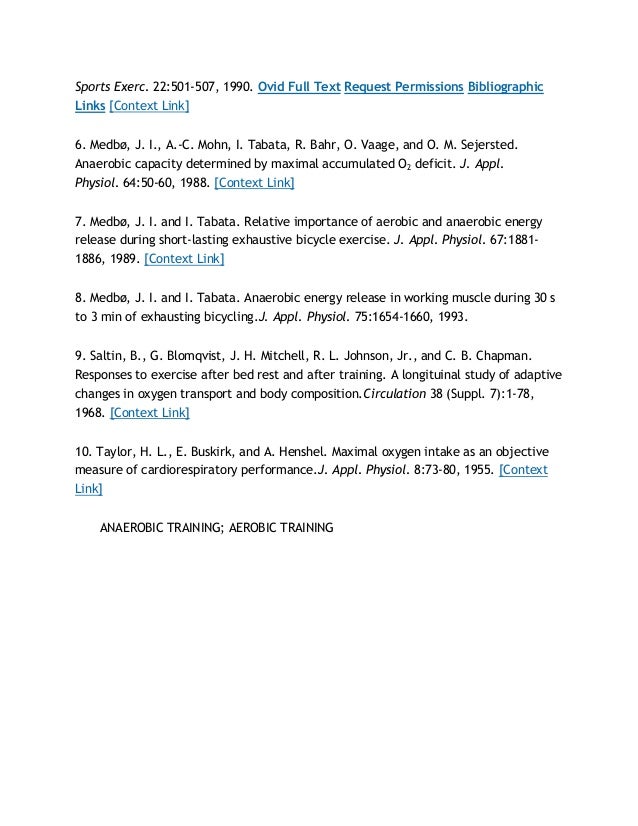 Sports Exerc. 22:501-507, 1990. Ovid Full Text Request Permissions Bibliographic Links [Context Link]

6. Medbø, J. I., A.-C. Mohn, I. Tabata, R. Bahr, O. Vaage, and O. M. Sejersted. Anaerobic capacity determined by maximal accumulated $O_2$ deficit. J. Appl. Physiol. 64:50-60, 1988. [Context Link]

7. Medbø, J. I. and I. Tabata. Relative importance of aerobic and anaerobic energy release during short-lasting exhaustive bicycle exercise. J. Appl. Physiol. 67:1881-1886, 1989. [Context Link]

8. Medbø, J. I. and I. Tabata. Anaerobic energy release in working muscle during 30 s to 3 min of exhausting bicycling.J. Appl. Physiol. 75:1654-1660, 1993.

9. Saltin, B., G. Blomqvist, J. H. Mitchell, R. L. Johnson, Jr., and C. B. Chapman. Responses to exercise after bed rest and after training. A longituinal study of adaptive changes in oxygen transport and body composition.Circulation 38 (Suppl. 7):1-78, 1968. [Context Link]

10. Taylor, H. L., E. Buskirk, and A. Henshel. Maximal oxygen intake as an objective measure of cardiorespiratory performance.J. Appl. Physiol. 8:73-80, 1955. [Context Link]

ANAEROBIC TRAINING; AEROBIC TRAINING